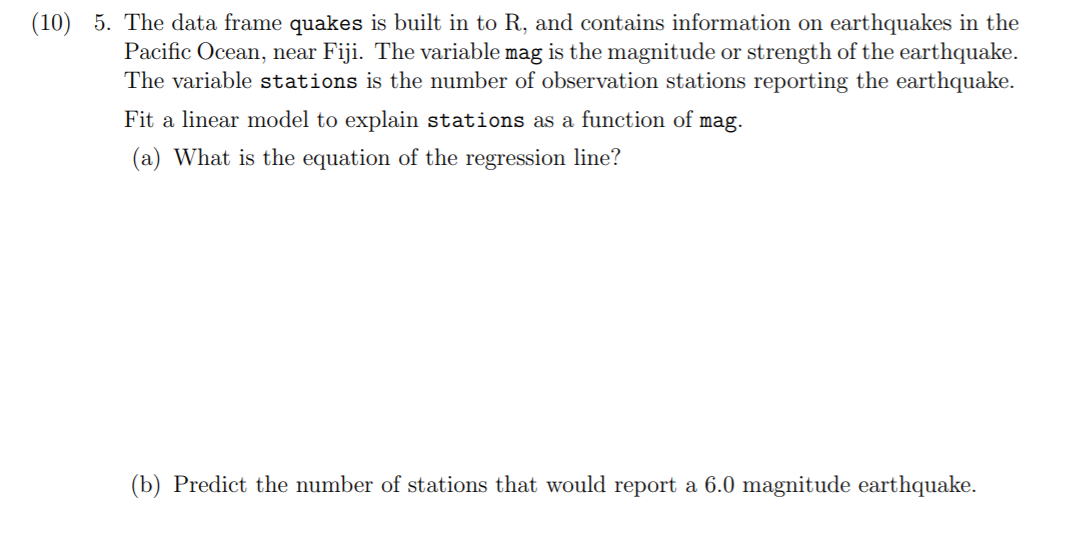 (10) 5. The data frame quakes is built in to R, and contains information on earthquakes in the Pacific Ocean, near Fiji. The variable mag is the magnitude or strength of the earthquake. The variable stations is the number of observation stations reporting the earthquake.

Fit a linear model to explain stations as a function of mag.

(a) What is the equation of the regression line?

(b) Predict the number of stations that would report a 6.0 magnitude earthquake.